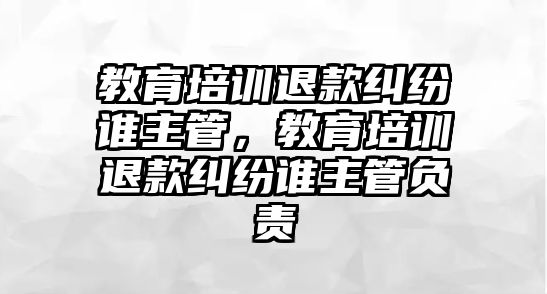 教育培训退款纠纷谁主管，教育培训退款纠纷谁主管负责